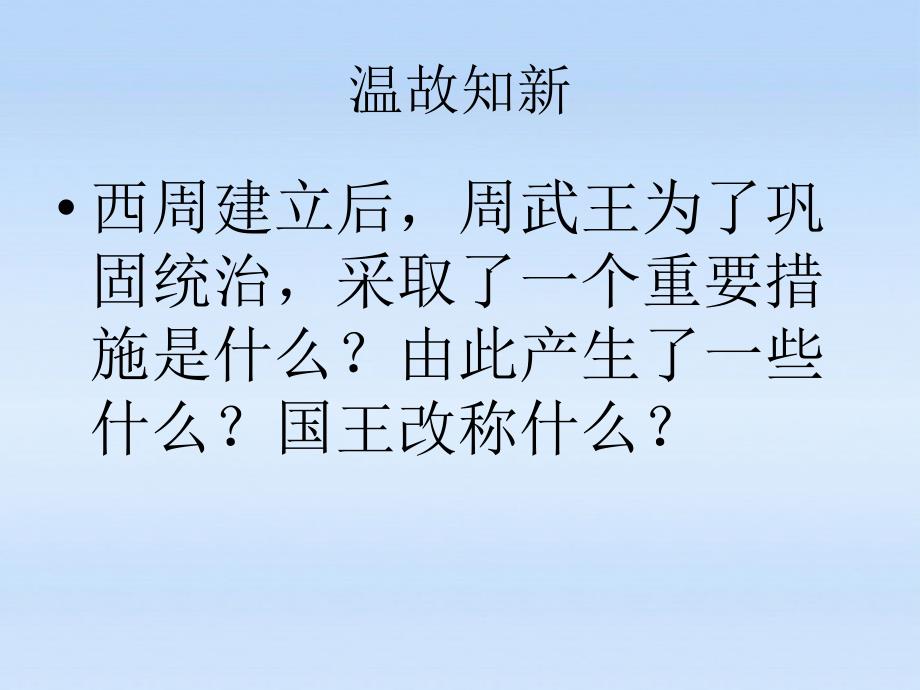 温故知新

• 西周建立后，周武王为了巩固统治，采取了一个重要措施是什么？由此产生了一些什么？国王改称什么？